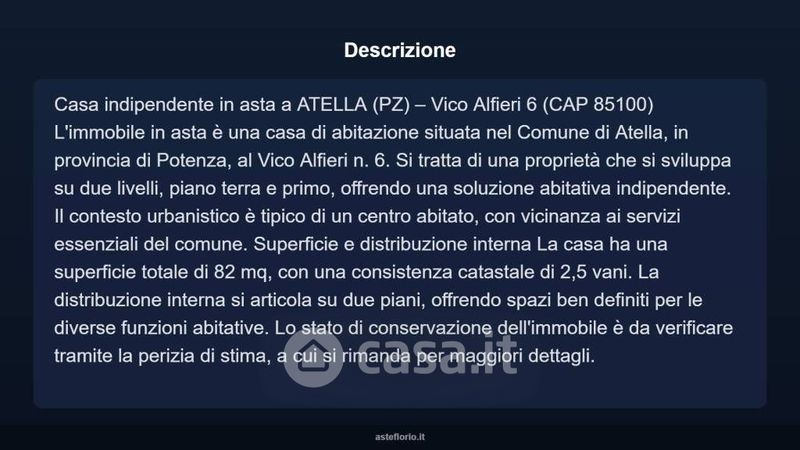 Descrizione

Casa indipendente in asta a ATELLA (PZ) – Vico Alfieri 6 (CAP 85100) L'immobile in asta è una casa di abitazione situata nel Comune di Atella, in provincia di Potenza, al Vico Alfieri n. 6. Si tratta di una proprietà che si sviluppa su due livelli, piano terra e primo, offrendo una soluzione abitativa indipendente. Il contesto urbanistico è tipico di un centro abitato, con vicinanza ai servizi essenziali del comune. Superficie e distribuzione interna La casa ha una superficie totale di 82 mq, con una consistenza catastale di 2,5 vani. La distribuzione interna si articola su due piani, offrendo spazi ben definiti per le diverse funzioni abitative. Lo stato di conservazione dell'immobile è da verificare tramite la perizia di stima, a cui si rimanda per maggiori dettagli.

casa.it

asteflorio.it